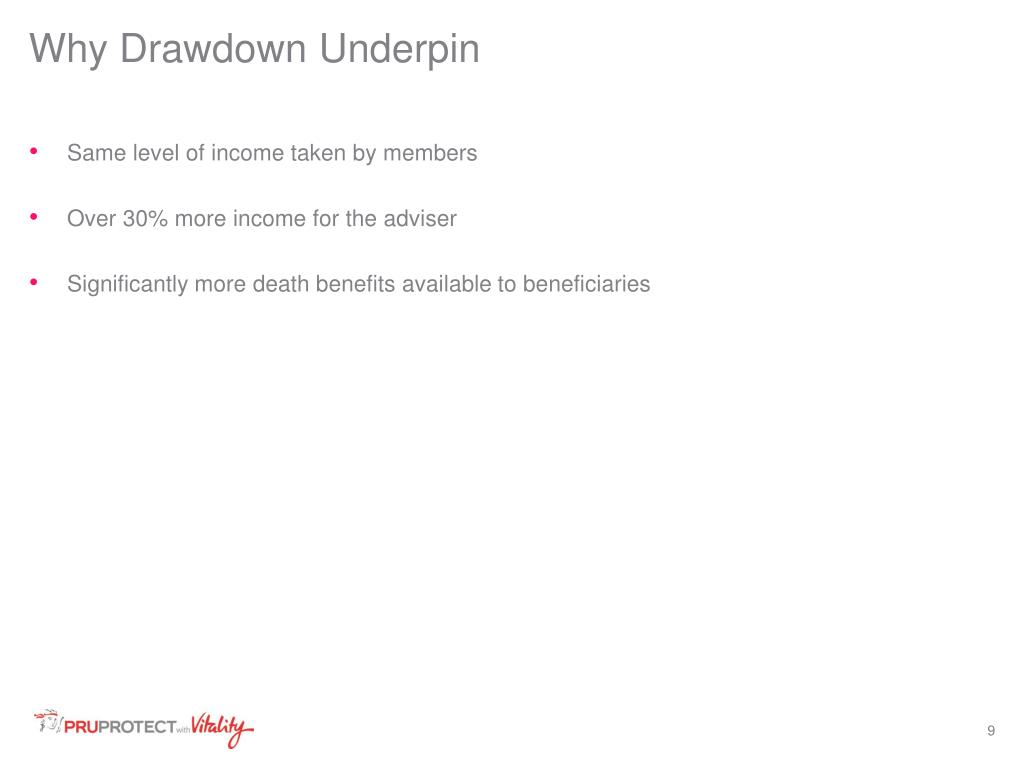 Why Drawdown Underpin

• Same level of income taken by members

• Over 30% more income for the adviser

• Significantly more death benefits available to beneficiaries

PRUPROTECT with Vitality

9